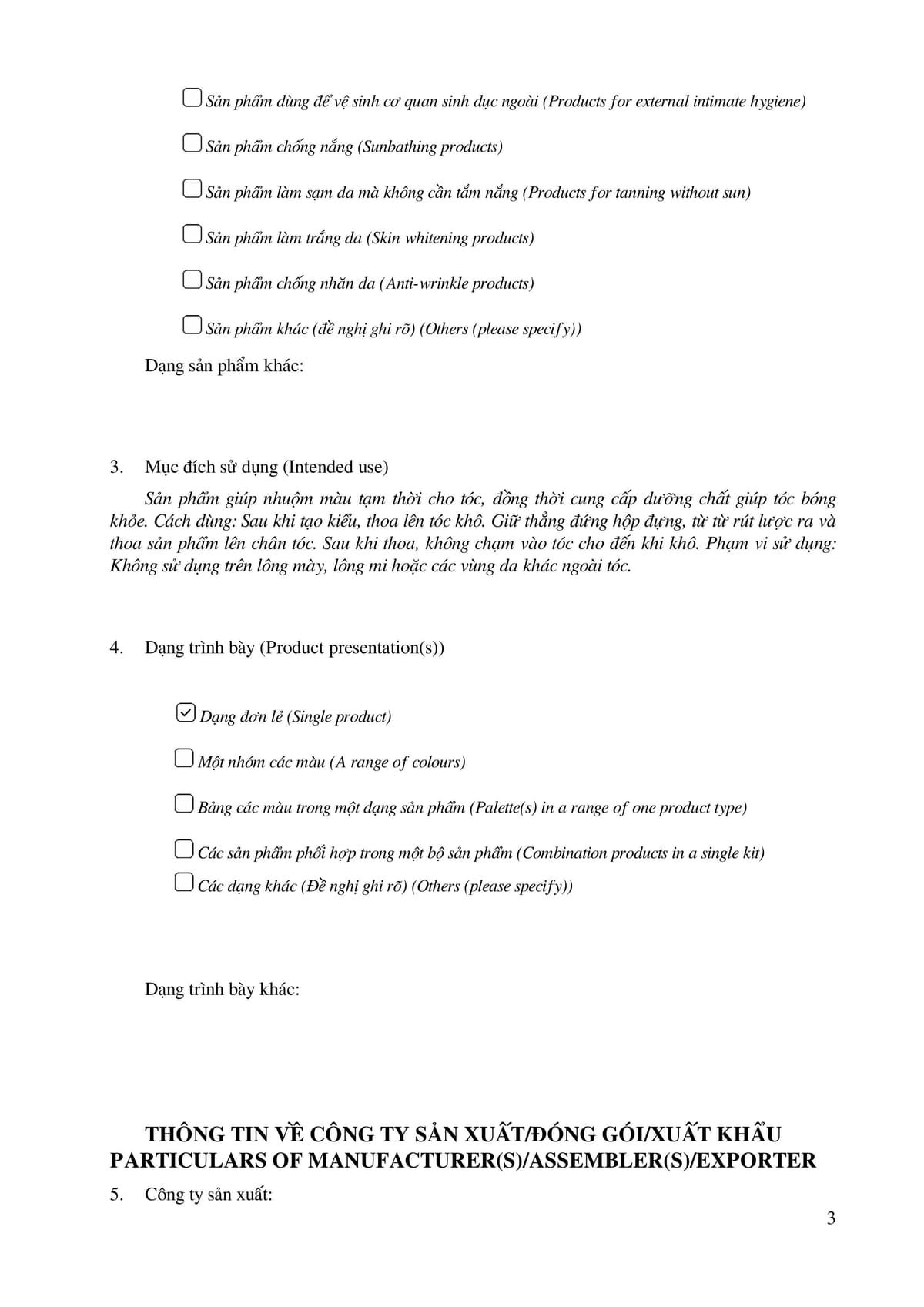 ☐ Sản phẩm dùng để vệ sinh cơ quan sinh dục ngoài (Products for external intimate hygiene)

☐ Sản phẩm chống nắng (Sunbathing products)

☐ Sản phẩm làm sạm da mà không cần tắm nắng (Products for tanning without sun)

☐ Sản phẩm làm trắng da (Skin whitening products)

☐ Sản phẩm chống nhăn da (Anti-wrinkle products)

☐ Sản phẩm khác (đề nghị ghi rõ) (Others (please specify))

Dạng sản phẩm khác:

3. Mục đích sử dụng (Intended use)

Sản phẩm giúp nhuộm màu tạm thời cho tóc, đồng thời cung cấp dưỡng chất giúp tóc bóng khỏe. Cách dùng: Sau khi tạo kiểu, thoa lên tóc khô. Giữ thẳng đứng hộp đựng, từ từ rút lược ra và thoa sản phẩm lên chân tóc. Sau khi thoa, không chạm vào tóc cho đến khi khô. Phạm vi sử dụng: Không sử dụng trên lông mày, lông mi hoặc các vùng da khác ngoài tóc.

4. Dạng trình bày (Product presentation(s))

☑ Dạng đơn lẻ (Single product)

☐ Một nhóm các màu (A range of colours)

☐ Bảng các màu trong một dạng sản phẩm (Palette(s) in a range of one product type)

☐ Các sản phẩm phối hợp trong một bộ sản phẩm (Combination products in a single kit)

☐ Các dạng khác (Đề nghị ghi rõ) (Others (please specify))

Dạng trình bày khác:

THÔNG TIN VỀ CÔNG TY SẢN XUẤT/ĐÓNG GÓI/XUẤT KHẨU
PARTICULARS OF MANUFACTURER(S)/ASSEMBLER(S)/EXPORTER

5. Công ty sản xuất:

3